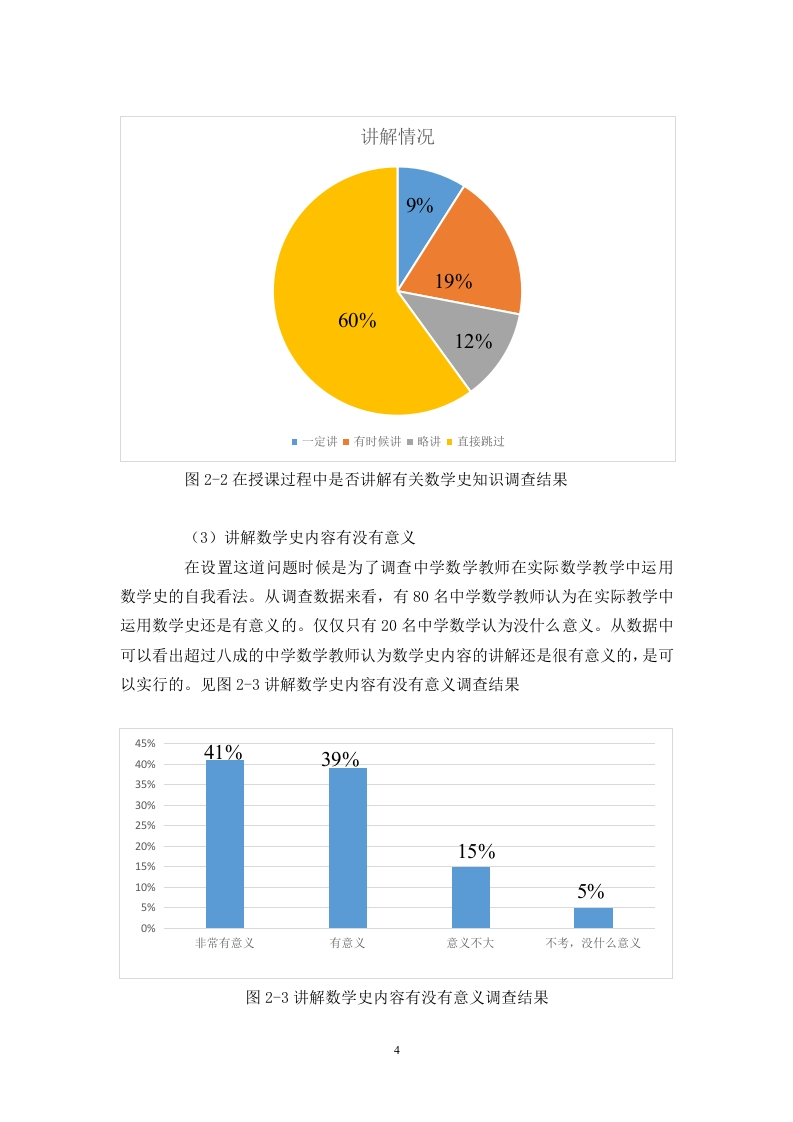 讲解情况

9%

19%

12%

60%

一定讲 有时候讲 略讲 直接跳过

图 2-2 在授课过程中是否讲解有关数学史知识调查结果

（3）讲解数学史内容有没有意义

在设置这道问题时候是为了调查中学数学教师在实际数学教学中运用数学史的自我看法。从调查数据来看，有 80 名中学数学教师认为在实际教学中运用数学史还是有意义的。仅仅只有 20 名中学数学认为没什么意义。从数据中可以看出超过八成的中学数学教师认为数学史内容的讲解还是很有意义的，是可以实行的。见图 2-3 讲解数学史内容有没有意义调查结果

45%
40%
35%
30%
25%
20%
15%
10%
5%
0%

41%
39%
15%
5%

非常有意义 有意义 意义不大 不考，没什么意义

图 2-3 讲解数学史内容有没有意义调查结果

4